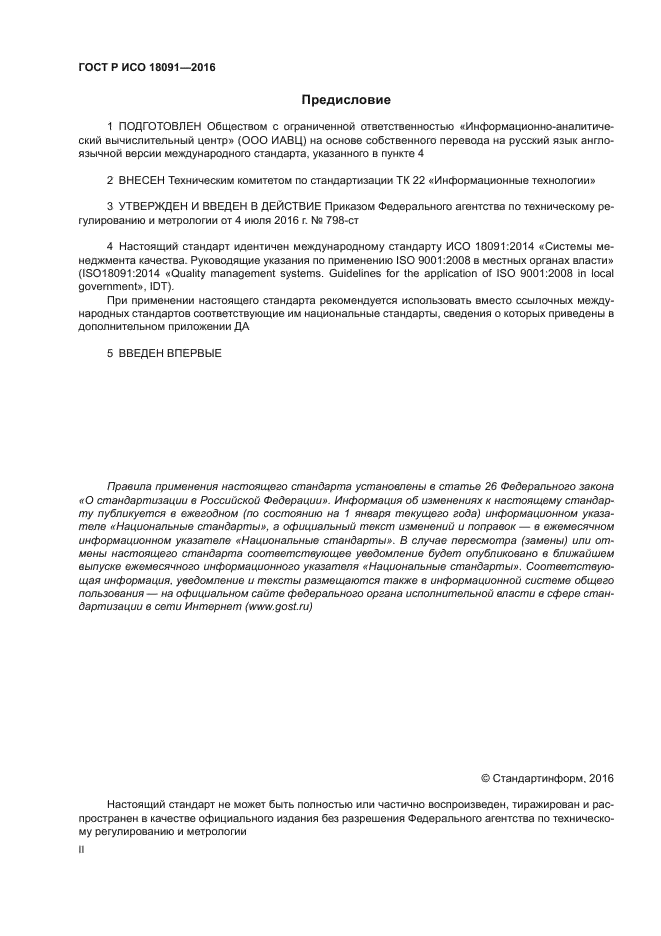 ГОСТ Р ИСО 18091—2016

Предисловие

1 ПОДГОТОВЛЕН Обществом с ограниченной ответственностью «Информационно-аналитический вычислительный центр» (ООО ИАВЦ) на основе собственного перевода на русский язык англоязычной версии международного стандарта, указанного в пункте 4

2 ВНЕСЕН Техническим комитетом по стандартизации ТК 22 «Информационные технологии»

3 УТВЕРЖДЕН И ВВЕДЕН В ДЕЙСТВИЕ Приказом Федерального агентства по техническому регулированию и метрологии от 4 июля 2016 г. № 798-ст

4 Настоящий стандарт идентичен международному стандарту ИСО 18091:2014 «Системы менеджмента качества. Руководящие указания по применению ISO 9001:2008 в местных органах власти» (ISO18091:2014 «Quality management systems. Guidelines for the application of ISO 9001:2008 in local government», IDT).

При применении настоящего стандарта рекомендуется использовать вместо ссылочных международных стандартов соответствующие им национальные стандарты, сведения о которых приведены в дополнительном приложении ДА

5 ВВЕДЕН ВПЕРВЫЕ

Правила применения настоящего стандарта установлены в статье 26 Федерального закона «О стандартизации в Российской Федерации». Информация об изменениях к настоящему стандарту публикуется в ежегодном (по состоянию на 1 января текущего года) информационном указателе «Национальные стандарты», а официальный текст изменений и поправок — в ежемесячном информационном указателе «Национальные стандарты». В случае пересмотра (замены) или отмены настоящего стандарта соответствующее уведомление будет опубликовано в ближайшем выпуске ежемесячного информационного указателя «Национальные стандарты». Соответствующая информация, уведомление и тексты размещаются также в информационной системе общего пользования — на официальном сайте федерального органа исполнительной власти в сфере стандартизации в сети Интернет (www.gost.ru)

© Стандартинформ, 2016

Настоящий стандарт не может быть полностью или частично воспроизведен, тиражирован и распространен в качестве официального издания без разрешения Федерального агентства по техническому регулированию и метрологии

II